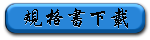 規格書下載